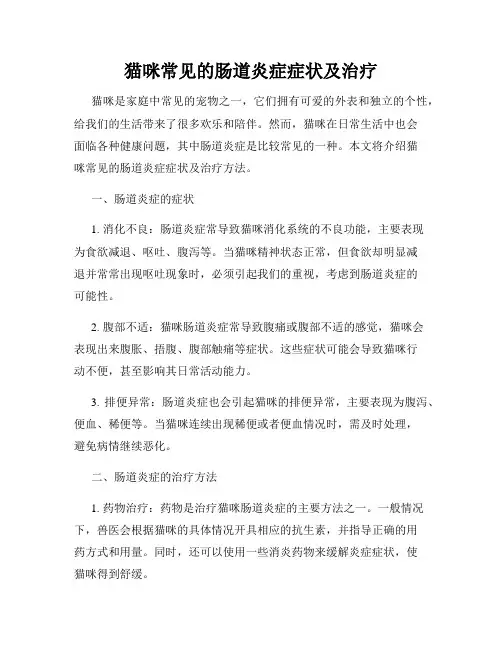 猫咪常见的肠道炎症症状及治疗

猫咪是家庭中常见的宠物之一，它们拥有可爱的外表和独立的个性，给我们的生活带来了很多欢乐和陪伴。然而，猫咪在日常生活中也会面临各种健康问题，其中肠道炎症是比较常见的一种。本文将介绍猫咪常见的肠道炎症症状及治疗方法。

一、肠道炎症的症状

1. 消化不良：肠道炎症常导致猫咪消化系统的不良功能，主要表现为食欲减退、呕吐、腹泻等。当猫咪精神状态正常，但食欲却明显减退并常常出现呕吐现象时，必须引起我们的重视，考虑到肠道炎症的可能性。

2. 腹部不适：猫咪肠道炎症常导致腹痛或腹部不适的感觉，猫咪会表现出来腹胀、捂腹、腹部触痛等症状。这些症状可能会导致猫咪行动不便，甚至影响其日常活动能力。

3. 排便异常：肠道炎症也会引起猫咪的排便异常，主要表现为腹泻、便血、稀便等。当猫咪连续出现稀便或者便血情况时，需及时处理，避免病情继续恶化。

二、肠道炎症的治疗方法

1. 药物治疗：药物是治疗猫咪肠道炎症的主要方法之一。一般情况下，兽医会根据猫咪的具体情况开具相应的抗生素，并指导正确的用药方式和用量。同时，还可以使用一些消炎药物来缓解炎症症状，使猫咪得到舒缓。